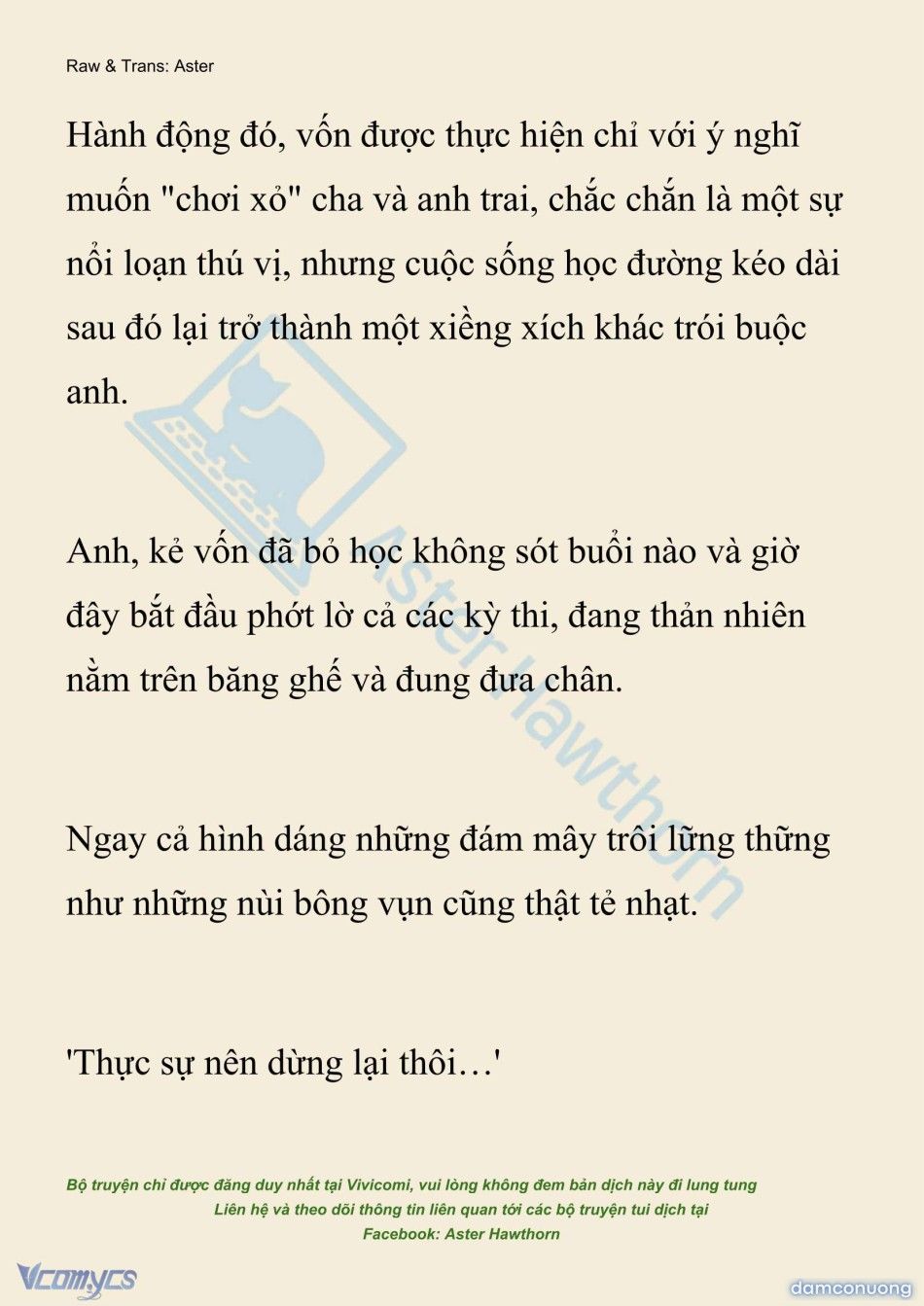 Raw & Trans: Aster

Hành động đó, vốn được thực hiện chỉ với ý nghĩ muốn "chơi xỏ" cha và anh trai, chắc chắn là một sự nổi loạn thú vị, nhưng cuộc sống học đường kéo dài sau đó lại trở thành một xiềng xích khác trói buộc anh.

Anh, kẻ vốn đã bỏ học không sót buổi nào và giờ đây bắt đầu phớt lờ cả các kỳ thi, đang thản nhiên nằm trên băng ghế và đung đưa chân.

Ngay cả hình dáng những đám mây trôi lững thững như những nùi bông vụn cũng thật tẻ nhạt.

'Thực sự nên dừng lại thôi…'

Aster Hawthorn

Bộ truyện chỉ được đăng duy nhất tại Vivicomi, vui lòng không đem bản dịch này đi lung tung
Liên hệ và theo dõi thông tin liên quan tới các bộ truyện tui dịch tại
Facebook: Aster Hawthorn

Vcomycs

damconuong